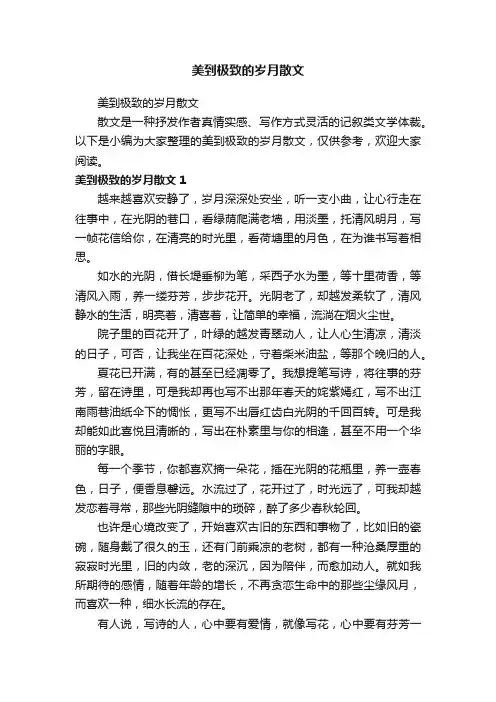 美到极致的岁月散文

美到极致的岁月散文

散文是一种抒发作者真情实感、写作方式灵活的记叙类文学体裁。以下是小编为大家整理的美到极致的岁月散文，仅供参考，欢迎大家阅读。

美到极致的岁月散文 1

越来越喜欢安静了，岁月深深处安坐，听一支小曲，让心行走在往事中，在光阴的巷口，看绿荫爬满老墙，用淡墨，托清风明月，写一帧花信给你，在清亮的时光里，看荷塘里的月色，在为谁书写着相思。

如水的光阴，借长堤垂柳为笔，采西子水为墨，等十里荷香，等清风入雨，养一缕芬芳，步步花开。光阴老了，却越发柔软了，清风静水的生活，明亮着，清喜着，让简单的幸福，流淌在烟火尘世。

院子里的百花开了，叶绿的越发青翠动人，让人心生清凉，清淡的日子，可否，让我坐在百花深处，守着柴米油盐，等那个晚归的人。

夏花已开满，有的甚至已经凋零了。我想提笔写诗，将往事的芬芳，留在诗里，可是我却再也写不出那年春天的姹紫嫣红，写不出江南雨巷油纸伞下的惆怅，更写不出唇红齿白光阴的千回百转。可是我却能如此喜悦且清晰的，写出在朴素里与你的相逢，甚至不用一个华丽的字眼。

每一个季节，你都喜欢摘一朵花，插在光阴的花瓶里，养一壶春色，日子，便香息馨远。水流过了，花开过了，时光远了，可我却越发恋着寻常，那些光阴缝隙中的琐碎，醉了多少春秋轮回。

也许是心境改变了，开始喜欢古旧的东西和事物了，比如旧的瓷碗，随身戴了很久的玉，还有门前乘凉的老树，都有一种沧桑厚重的寂寂时光里，旧的内敛，老的深沉，因为陪伴，而愈加动人。就如我所期待的感情，随着年龄的增长，不再贪恋生命中的那些尘缘风月，而喜欢一种，细水长流的存在。

有人说，写诗的人，心中要有爱情，就像写花，心中要有芬芳一